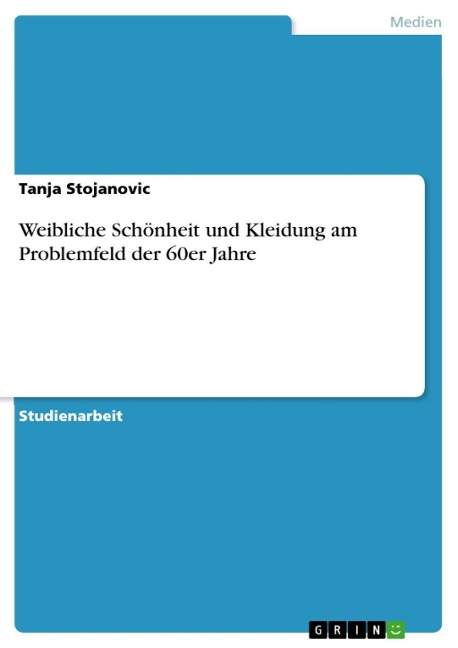 Medien

Tanja Stojanovic

Weibliche Schönheit und Kleidung am Problemfeld der 60er Jahre

Studienarbeit

GRIN